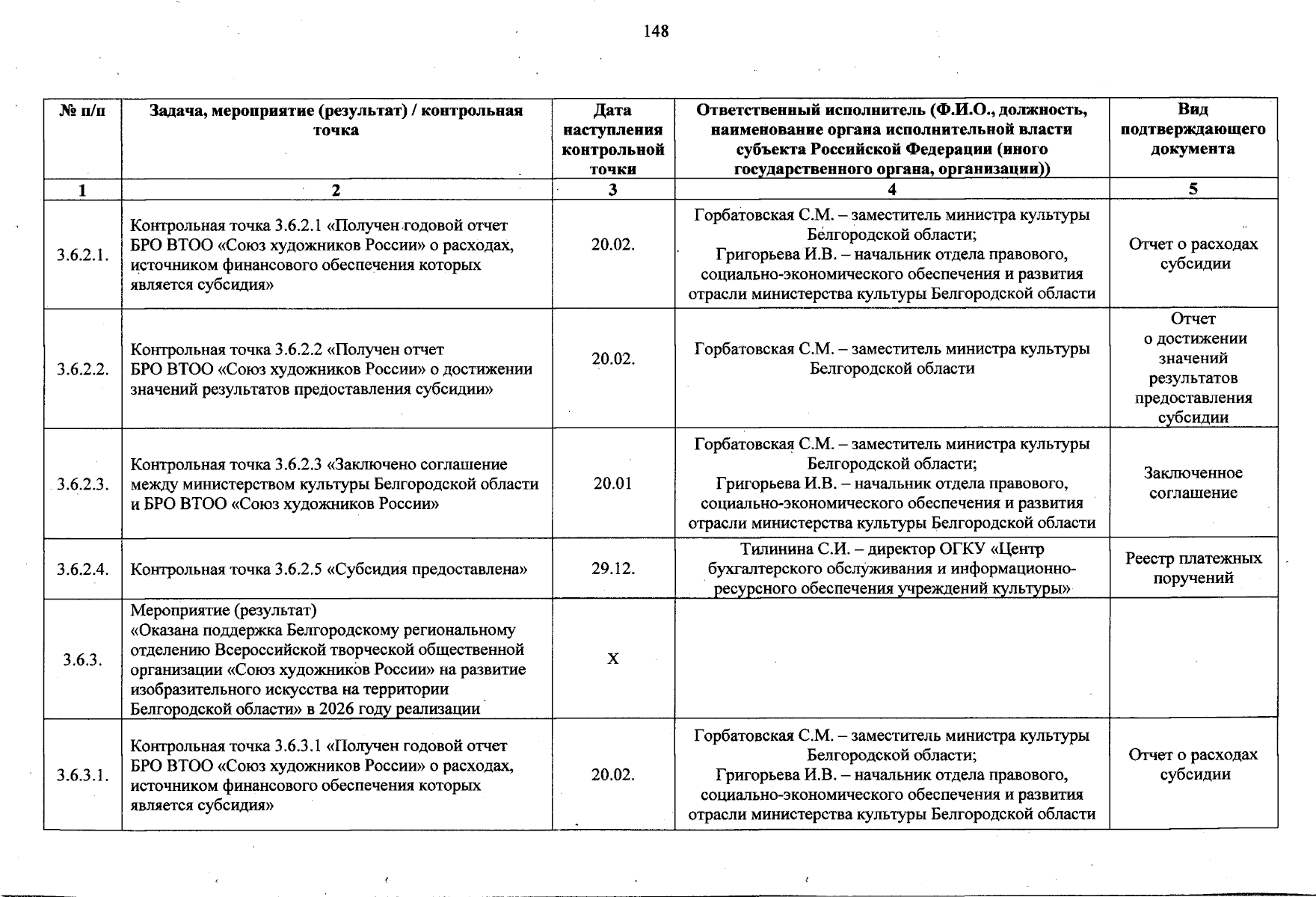 148

| № п/п | Задача, мероприятие (результат) / контрольная точка | Дата наступления контрольной точки | Ответственный исполнитель (Ф.И.О., должность, наименование органа исполнительной власти субъекта Российской Федерации (иного государственного органа, организации)) | Вид подтверждающего документа |
|---|---|---|---|---|
| 1 | 2 | 3 | 4 | 5 |
| 3.6.2.1. | Контрольная точка 3.6.2.1 «Получен годовой отчет БРО ВТОО «Союз художников России» о расходах, источником финансового обеспечения которых является субсидия» | 20.02. | Горбатовская С.М. – заместитель министра культуры Белгородской области; Григорьева И.В. – начальник отдела правового, социально-экономического обеспечения и развития отрасли министерства культуры Белгородской области | Отчет о расходах субсидии |
| 3.6.2.2. | Контрольная точка 3.6.2.2 «Получен отчет БРО ВТОО «Союз художников России» о достижении значений результатов предоставления субсидии» | 20.02. | Горбатовская С.М. – заместитель министра культуры Белгородской области | Отчет о достижении значений результатов предоставления субсидии |
| 3.6.2.3. | Контрольная точка 3.6.2.3 «Заключено соглашение между министерством культуры Белгородской области и БРО ВТОО «Союз художников России» | 20.01 | Горбатовская С.М. – заместитель министра культуры Белгородской области; Григорьева И.В. – начальник отдела правового, социально-экономического обеспечения и развития отрасли министерства культуры Белгородской области | Заключенное соглашение |
| 3.6.2.4. | Контрольная точка 3.6.2.5 «Субсидия предоставлена» | 29.12. | Тилинина С.И. – директор ОГКУ «Центр бухгалтерского обслуживания и информационно-ресурсного обеспечения учреждений культуры» | Реестр платежных поручений |
| 3.6.3. | Мероприятие (результат) «Оказана поддержка Белгородскому региональному отделению Всероссийской творческой общественной организации «Союз художников России» на развитие изобразительного искусства на территории Белгородской области» в 2026 году реализации | Х | | |
| 3.6.3.1. | Контрольная точка 3.6.3.1 «Получен годовой отчет БРО ВТОО «Союз художников России» о расходах, источником финансового обеспечения которых является субсидия» | 20.02. | Горбатовская С.М. – заместитель министра культуры Белгородской области; Григорьева И.В. – начальник отдела правового, социально-экономического обеспечения и развития отрасли министерства культуры Белгородской области | Отчет о расходах субсидии |